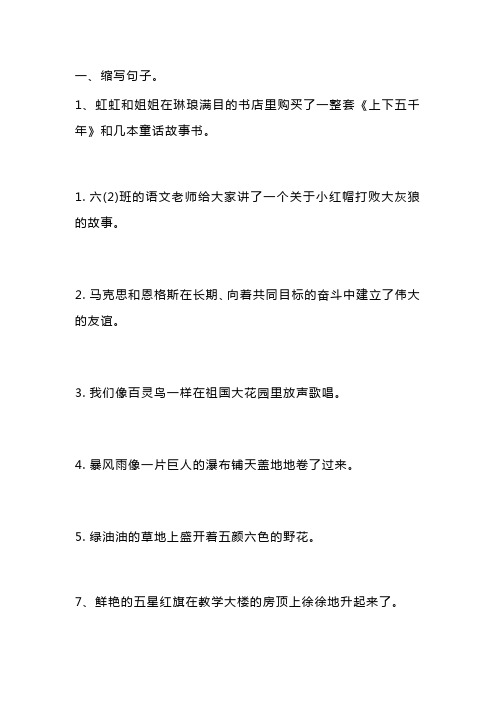 一、缩写句子。

1、虹虹和姐姐在琳琅满目的书店里购买了一整套《上下五千年》和几本童话故事书。

1. 六(2)班的语文老师给大家讲了一个关于小红帽打败大灰狼的故事。

2. 马克思和恩格斯在长期、向着共同目标的奋斗中建立了伟大的友谊。

3. 我们像百灵鸟一样在祖国大花园里放声歌唱。

4. 暴风雨像一片巨人的瀑布铺天盖地地卷了过来。

5. 绿油油的草地上盛开着五颜六色的野花。

7、鲜艳的五星红旗在教学大楼的房顶上徐徐地升起来了。